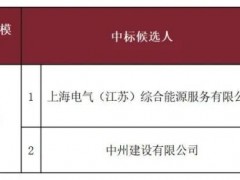 | 模 | 中标候选人 | |
|---|---|---|
| | 1 | 上海电气（江苏）综合能源服务有限公 |
| | 2 | 中州建设有限公司 |